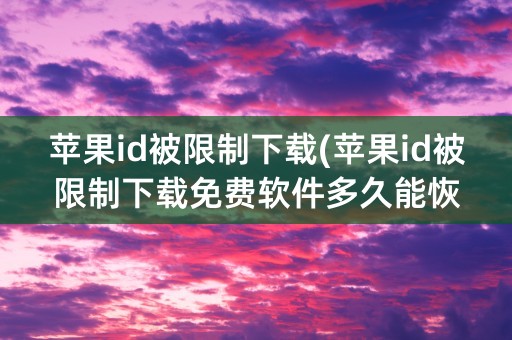 苹果id被限制下载(苹果id被限制下载免费软件多久能恢